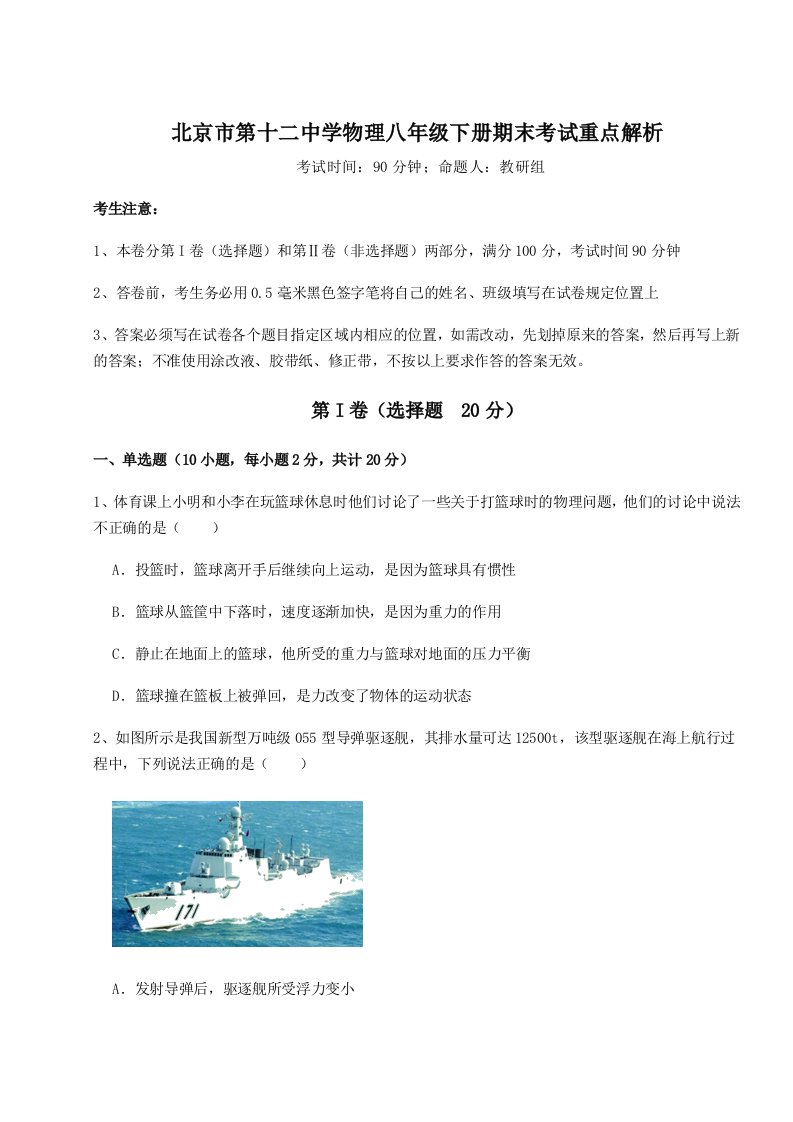 北京市第十二中学物理八年级下册期末考试重点解析

考试时间：90 分钟；命题人：教研组

考生注意：

1、本卷分第Ⅰ卷（选择题）和第Ⅱ卷（非选择题）两部分，满分 100 分，考试时间 90 分钟

2、答卷前，考生务必用 0.5 毫米黑色签字笔将自己的姓名、班级填写在试卷规定位置上

3、答案必须写在试卷各个题目指定区域内相应的位置，如需改动，先划掉原来的答案，然后再写上新的答案；不准使用涂改液、胶带纸、修正带，不按以上要求作答的答案无效。

第Ⅰ卷（选择题 20 分）

一、单选题（10 小题，每小题 2 分，共计 20 分）

1、体育课上小明和小李在玩篮球休息时他们讨论了一些关于打篮球时的物理问题，他们的讨论中说法不正确的是（　　）

A．投篮时，篮球离开手后继续向上运动，是因为篮球具有惯性

B．篮球从篮筐中下落时，速度逐渐加快，是因为重力的作用

C．静止在地面上的篮球，他所受的重力与篮球对地面的压力平衡

D．篮球撞在篮板上被弹回，是力改变了物体的运动状态

2、如图所示是我国新型万吨级 055 型导弹驱逐舰，其排水量可达 12500t，该型驱逐舰在海上航行过程中，下列说法正确的是（　　）

171

A．发射导弹后，驱逐舰所受浮力变小